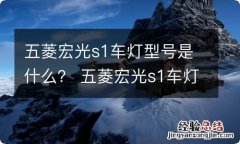 五菱宏光s1车灯型号是什么？ 五菱宏光s1车灯

经验总结
jingyanzongjie.com